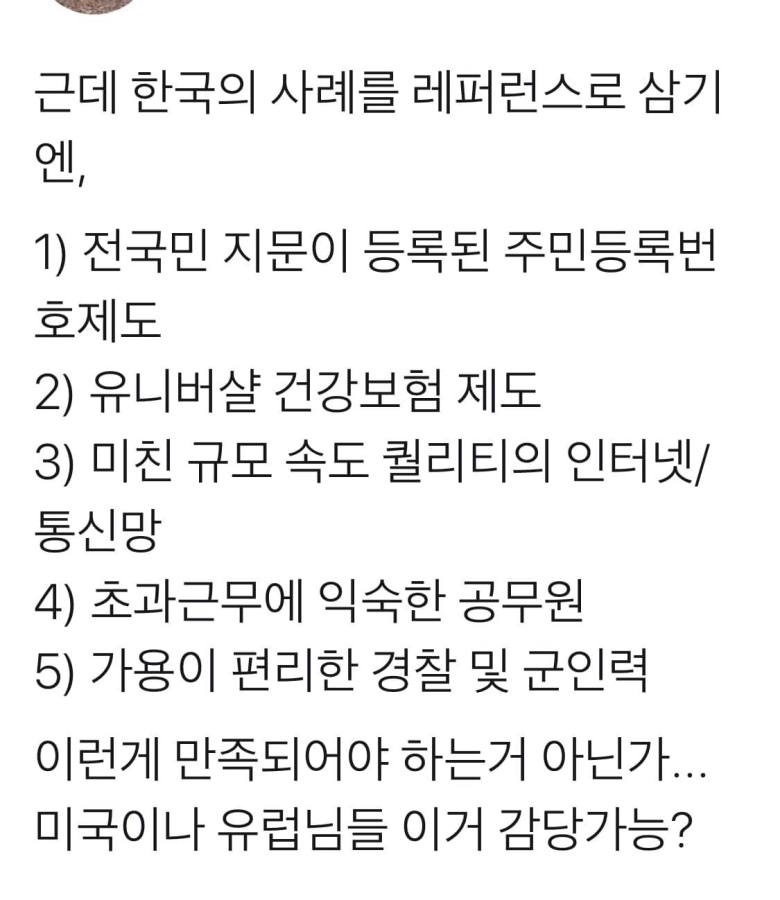 근데 한국의 사례를 레퍼런스로 삼기엔,

1) 전국민 지문이 등록된 주민등록번호제도
2) 유니버샬 건강보험 제도
3) 미친 규모 속도 퀄리티의 인터넷/통신망
4) 초과근무에 익숙한 공무원
5) 가용이 편리한 경찰 및 군인력

이런게 만족되어야 하는거 아닌가... 미국이나 유럽님들 이거 감당가능?